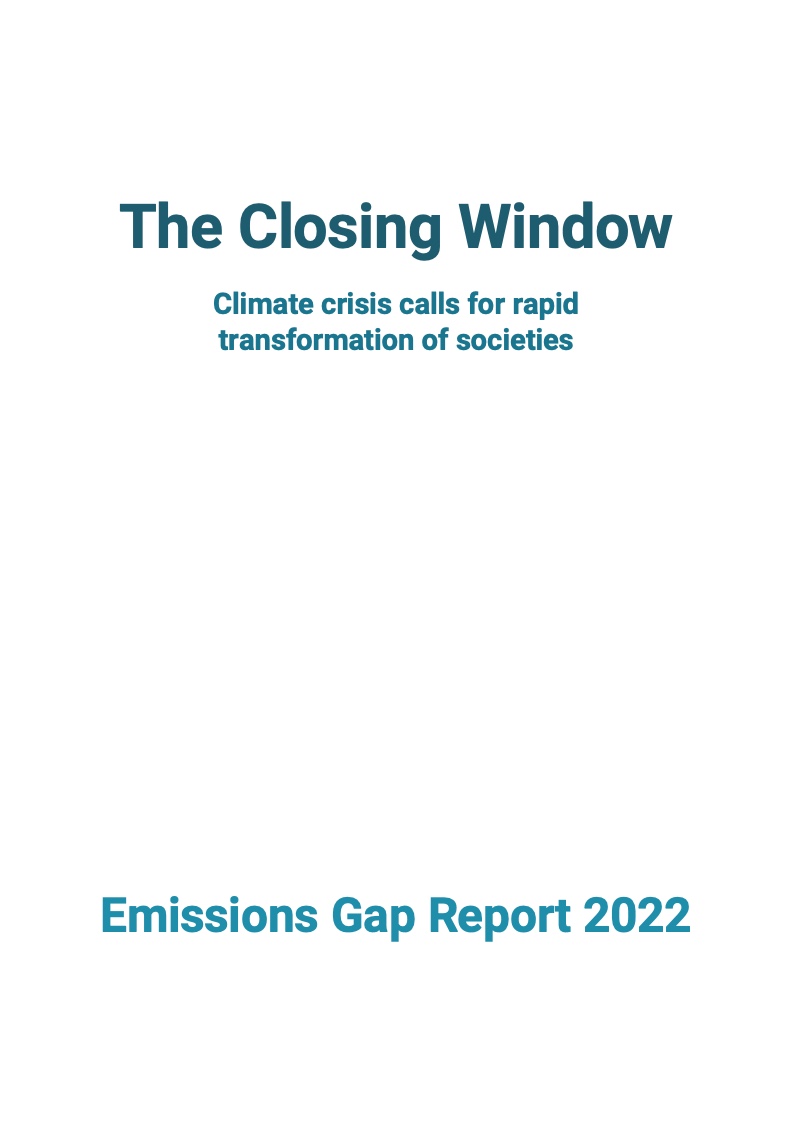 The Closing Window

Climate crisis calls for rapid transformation of societies

Emissions Gap Report 2022